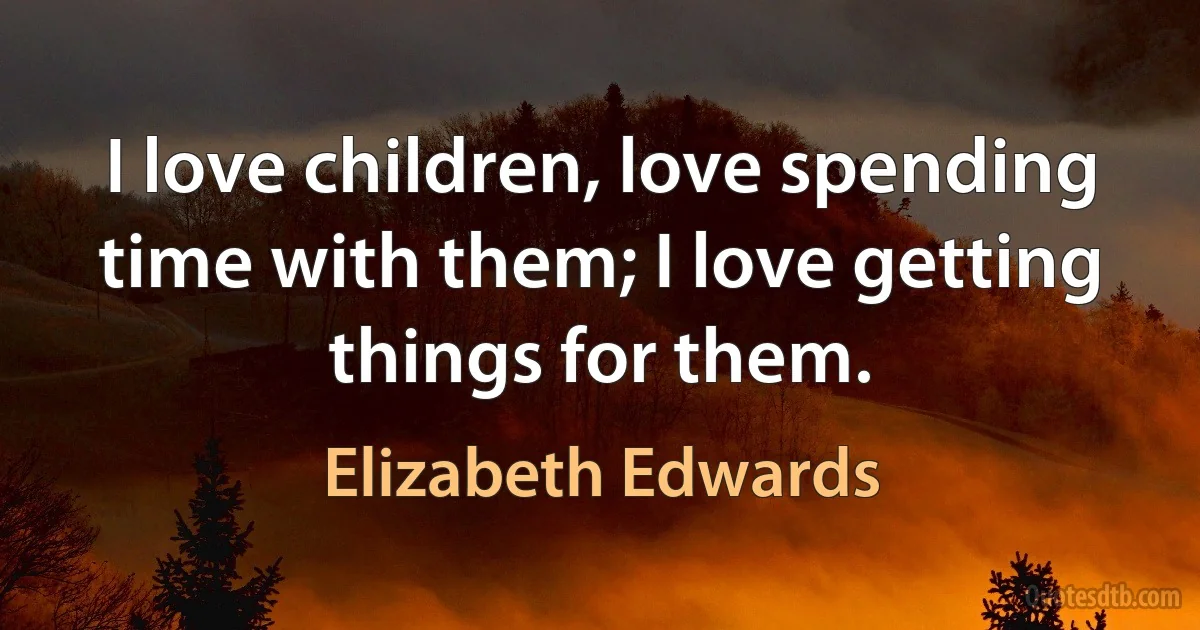 I love children, love spending time with them; I love getting things for them.

Elizabeth Edwards

Quotesdtb.com